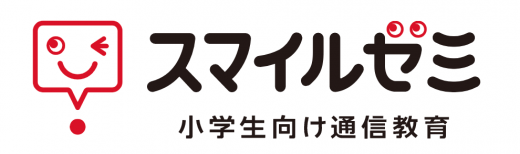 スマイルゼミ
小学生向け通信教育